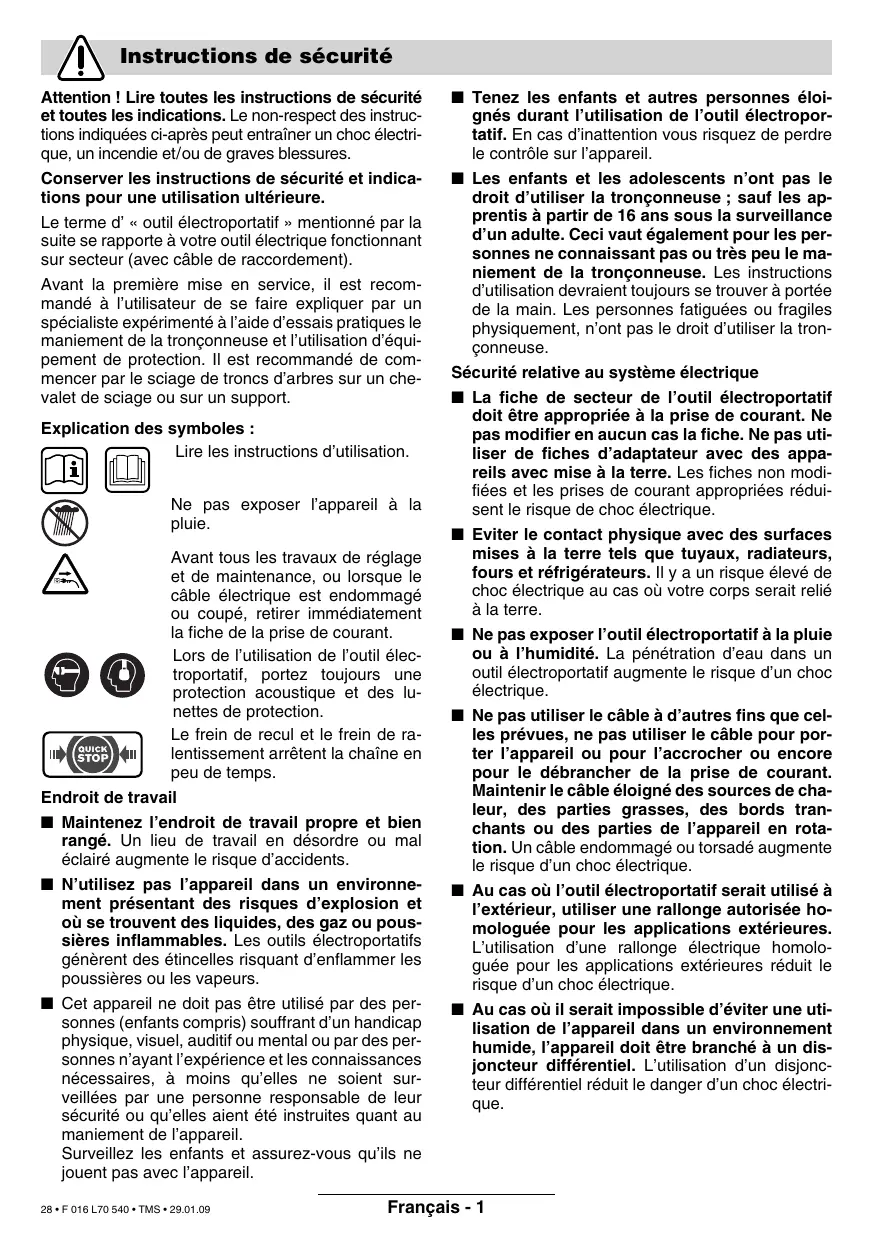 Instructions de sécurité

Attention ! Lire toutes les instructions de sécurité et toutes les indications. Le non-respect des instructions indiquées ci-après peut entraîner un choc électrique, un incendie et/ou de graves blessures.

Conserver les instructions de sécurité et indications pour une utilisation ultérieure.

Le terme d' « outil électroportatif » mentionné par la suite se rapporte à votre outil électrique fonctionnant sur secteur (avec câble de raccordement).

Avant la première mise en service, il est recommandé à l'utilisateur de se faire expliquer par un spécialiste expérimenté à l'aide d'essais pratiques le maniement de la tronçonneuse et l'utilisation d'équipement de protection. Il est recommandé de commencer par le sciage de troncs d'arbres sur un chevalet de sciage ou sur un support.

Explication des symboles :

Lire les instructions d'utilisation.

Ne pas exposer l'appareil à la pluie.

Avant tous les travaux de réglage et de maintenance, ou lorsque le câble électrique est endommagé ou coupé, retirer immédiatement la fiche de la prise de courant.

Lors de l'utilisation de l'outil électroportatif, portez toujours une protection acoustique et des lunettes de protection.

QUICK STOP

Le frein de recul et le frein de ralentissement arrêtent la chaîne en peu de temps.

Endroit de travail

■ Maintenez l'endroit de travail propre et bien rangé. Un lieu de travail en désordre ou mal éclairé augmente le risque d'accidents.

■ N'utilisez pas l'appareil dans un environnement présentant des risques d'explosion et où se trouvent des liquides, des gaz ou poussières inflammables. Les outils électroportatifs génèrent des étincelles risquant d'enflammer les poussières ou les vapeurs.

■ Cet appareil ne doit pas être utilisé par des personnes (enfants compris) souffrant d'un handicap physique, visuel, auditif ou mental ou par des personnes n'ayant l'expérience et les connaissances nécessaires, à moins qu'elles ne soient surveillées par une personne responsable de leur sécurité ou qu'elles aient été instruites quant au maniement de l'appareil.
Surveillez les enfants et assurez-vous qu'ils ne jouent pas avec l'appareil.

■ Tenez les enfants et autres personnes éloignés durant l'utilisation de l'outil électroportatif. En cas d'inattention vous risquez de perdre le contrôle sur l'appareil.

■ Les enfants et les adolescents n'ont pas le droit d'utiliser la tronçonneuse ; sauf les apprentis à partir de 16 ans sous la surveillance d'un adulte. Ceci vaut également pour les personnes ne connaissant pas ou très peu le maniement de la tronçonneuse. Les instructions d'utilisation devraient toujours se trouver à portée de la main. Les personnes fatiguées ou fragiles physiquement, n'ont pas le droit d'utiliser la tronçonneuse.

Sécurité relative au système électrique

■ La fiche de secteur de l'outil électroportatif doit être appropriée à la prise de courant. Ne pas modifier en aucun cas la fiche. Ne pas utiliser de fiches d'adaptateur avec des appareils avec mise à la terre. Les fiches non modifiées et les prises de courant appropriées réduisent le risque de choc électrique.

■ Eviter le contact physique avec des surfaces mises à la terre tels que tuyaux, radiateurs, fours et réfrigérateurs. Il y a un risque élevé de choc électrique au cas où votre corps serait relié à la terre.

■ Ne pas exposer l'outil électroportatif à la pluie ou à l'humidité. La pénétration d'eau dans un outil électroportatif augmente le risque d'un choc électrique.

■ Ne pas utiliser le câble à d'autres fins que celles prévues, ne pas utiliser le câble pour porter l'appareil ou pour l'accrocher ou encore pour le débrancher de la prise de courant. Maintenir le câble éloigné des sources de chaleur, des parties grasses, des bords tranchants ou des parties de l'appareil en rotation. Un câble endommagé ou torsadé augmente le risque d'un choc électrique.

■ Au cas où l'outil électroportatif serait utilisé à l'extérieur, utiliser une rallonge autorisée homologuée pour les applications extérieures. L'utilisation d'une rallonge électrique homologuée pour les applications extérieures réduit le risque d'un choc électrique.

■ Au cas où il serait impossible d'éviter une utilisation de l'appareil dans un environnement humide, l'appareil doit être branché à un disjoncteur différentiel. L'utilisation d'un disjoncteur différentiel réduit le danger d'un choc électrique.

28 • F 016 L70 540 • TMS • 29.01.09

Français - 1